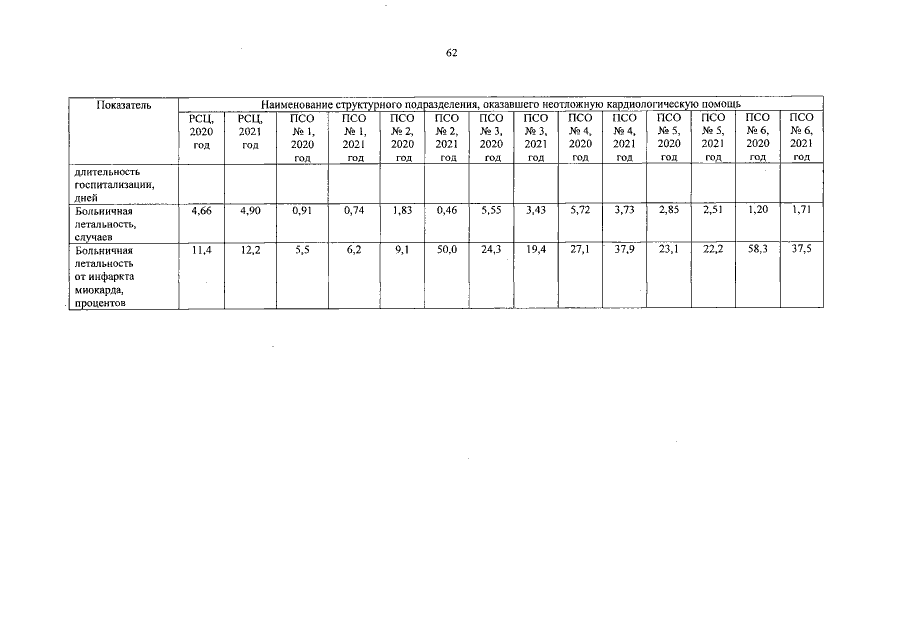 62

| Показатель | Наименование структурного подразделения, оказавшего неотложную кардиологическую помощь | | | | | | | | | | | | | |
|---|---|---|---|---|---|---|---|---|---|---|---|---|---|---|
| | РСЦ, 2020 год | РСЦ, 2021 год | ПСО № 1, 2020 год | ПСО № 1, 2021 год | ПСО № 2, 2020 год | ПСО № 2, 2021 год | ПСО № 3, 2020 год | ПСО № 3, 2021 год | ПСО № 4, 2020 год | ПСО № 4, 2021 год | ПСО № 5, 2020 год | ПСО № 5, 2021 год | ПСО № 6, 2020 год | ПСО № 6, 2021 год |
| длительность госпитализации, дней | | | | | | | | | | | | | | |
| Больничная летальность, случаев | 4,66 | 4,90 | 0,91 | 0,74 | 1,83 | 0,46 | 5,55 | 3,43 | 5,72 | 3,73 | 2,85 | 2,51 | 1,20 | 1,71 |
| Больничная летальность от инфаркта миокарда, процентов | 11,4 | 12,2 | 5,5 | 6,2 | 9,1 | 50,0 | 24,3 | 19,4 | 27,1 | 37,9 | 23,1 | 22,2 | 58,3 | 37,5 |